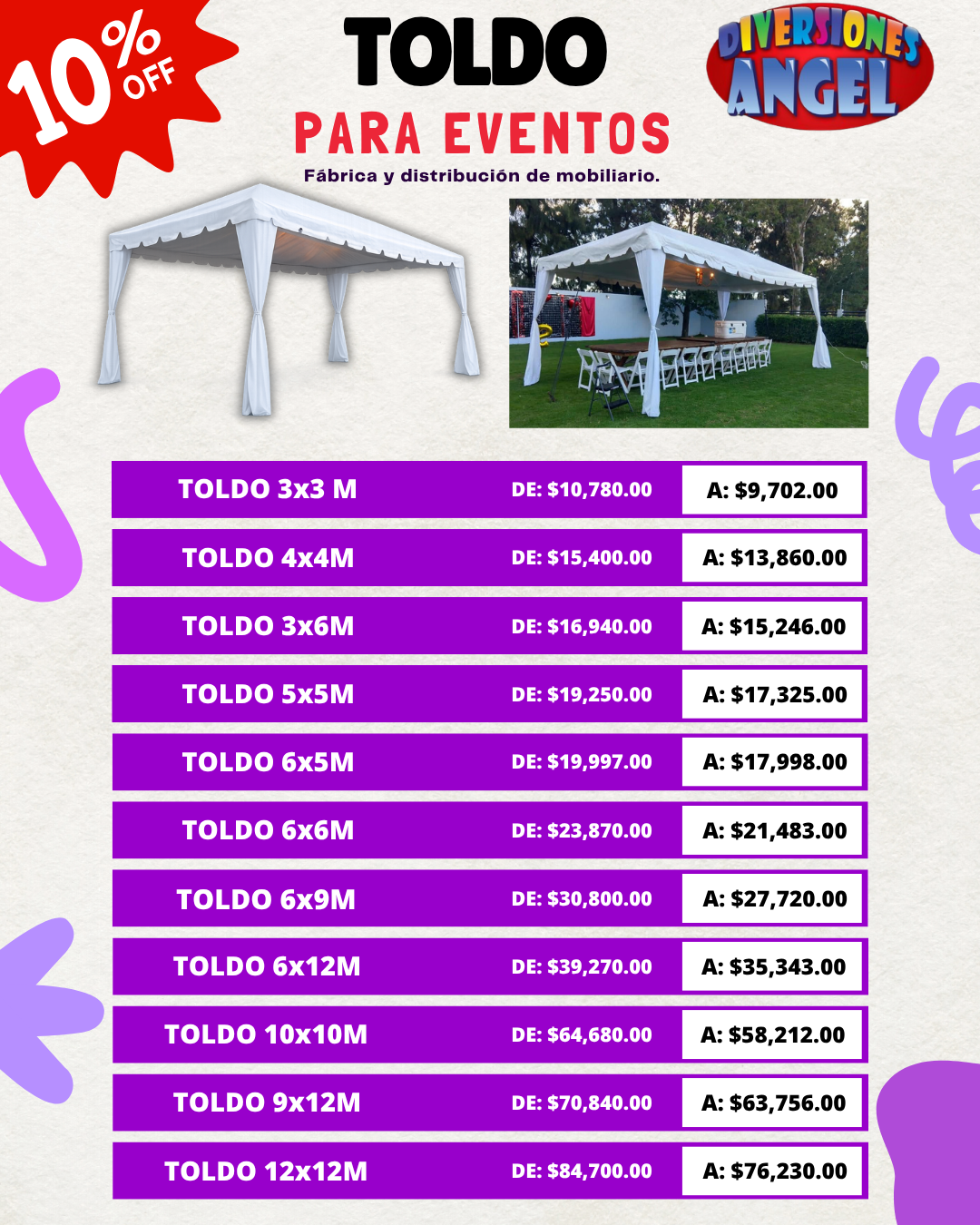 10% OFF

TOLDO

PARA EVENTOS

Fábrica y distribución de mobiliario.

DIVERSIONES ANGEL

TOLDO 3x3 M DE: $10,780.00 A: $9,702.00

TOLDO 4x4M DE: $15,400.00 A: $13,860.00

TOLDO 3x6M DE: $16,940.00 A: $15,246.00

TOLDO 5x5M DE: $19,250.00 A: $17,325.00

TOLDO 6x5M DE: $19,997.00 A: $17,998.00

TOLDO 6x6M DE: $23,870.00 A: $21,483.00

TOLDO 6x9M DE: $30,800.00 A: $27,720.00

TOLDO 6x12M DE: $39,270.00 A: $35,343.00

TOLDO 10x10M DE: $64,680.00 A: $58,212.00

TOLDO 9x12M DE: $70,840.00 A: $63,756.00

TOLDO 12x12M DE: $84,700.00 A: $76,230.00